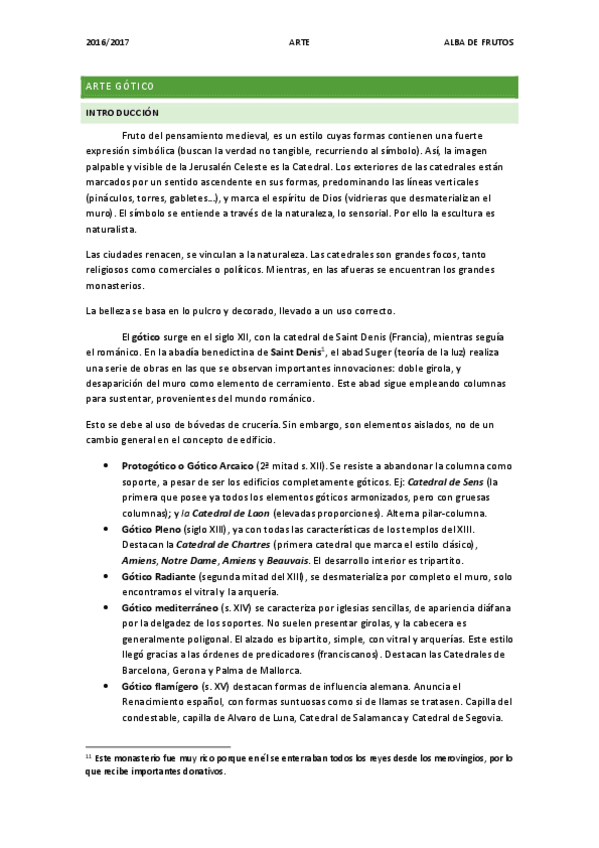 2016/2017 ARTE ALBA DE FRUTOS

ARTE GÓTICO

INTRODUCCIÓN

Fruto del pensamiento medieval, es un estilo cuyas formas contienen una fuerte expresión simbólica (buscan la verdad no tangible, recurriendo al símbolo). Así, la imagen palpable y visible de la Jerusalén Celeste es la Catedral. Los exteriores de las catedrales están marcados por un sentido ascendente en sus formas, predominando las líneas verticales (pináculos, torres, gabletes…), y marca el espíritu de Dios (vidrieras que desmaterializan el muro). El símbolo se entiende a través de la naturaleza, lo sensorial. Por ello la escultura es naturalista.

Las ciudades renacen, se vinculan a la naturaleza. Las catedrales son grandes focos, tanto religiosos como comerciales o políticos. Mientras, en las afueras se encuentran los grandes monasterios.

La belleza se basa en lo pulcro y decorado, llevado a un uso correcto.

El gótico surge en el siglo XII, con la catedral de Saint Denis (Francia), mientras seguía el románico. En la abadía benedictina de Saint Denis$^{1}$, el abad Suger (teoría de la luz) realiza una serie de obras en las que se observan importantes innovaciones: doble girola, y desaparición del muro como elemento de cerramiento. Este abad sigue empleando columnas para sustentar, provenientes del mundo románico.

Esto se debe al uso de bóvedas de crucería. Sin embargo, son elementos aislados, no de un cambio general en el concepto de edificio.

• Protogótico o Gótico Arcaico (2ª mitad s. XII). Se resiste a abandonar la columna como soporte, a pesar de ser los edificios completamente góticos. Ej: Catedral de Sens (la primera que posee ya todos los elementos góticos armonizados, pero con gruesas columnas); y la Catedral de Laon (elevadas proporciones). Alterna pilar-columna.
• Gótico Pleno (siglo XIII), ya con todas las características de los templos del XIII. Destacan la Catedral de Chartres (primera catedral que marca el estilo clásico), Amiens, Notre Dame, Amiens y Beauvais. El desarrollo interior es tripartito.
• Gótico Radiante (segunda mitad del XIII), se desmaterializa por completo el muro, solo encontramos el vitral y la arquería.
• Gótico mediterráneo (s. XIV) se caracteriza por iglesias sencillas, de apariencia diáfana por la delgadez de los soportes. No suelen presentar girolas, y la cabecera es generalmente poligonal. El alzado es bipartito, simple, con vitral y arquerías. Este estilo llegó gracias a las órdenes de predicadores (franciscanos). Destacan las Catedrales de Barcelona, Gerona y Palma de Mallorca.
• Gótico flamígero (s. XV) destacan formas de influencia alemana. Anuncia el Renacimiento español, con formas suntuosas como si de llamas se tratasen. Capilla del condestable, capilla de Alvaro de Luna, Catedral de Salamanca y Catedral de Segovia.

$^{11}$ Este monasterio fue muy rico porque en él se enterraban todos los reyes desde los merovingios, por lo que recibe importantes donativos.